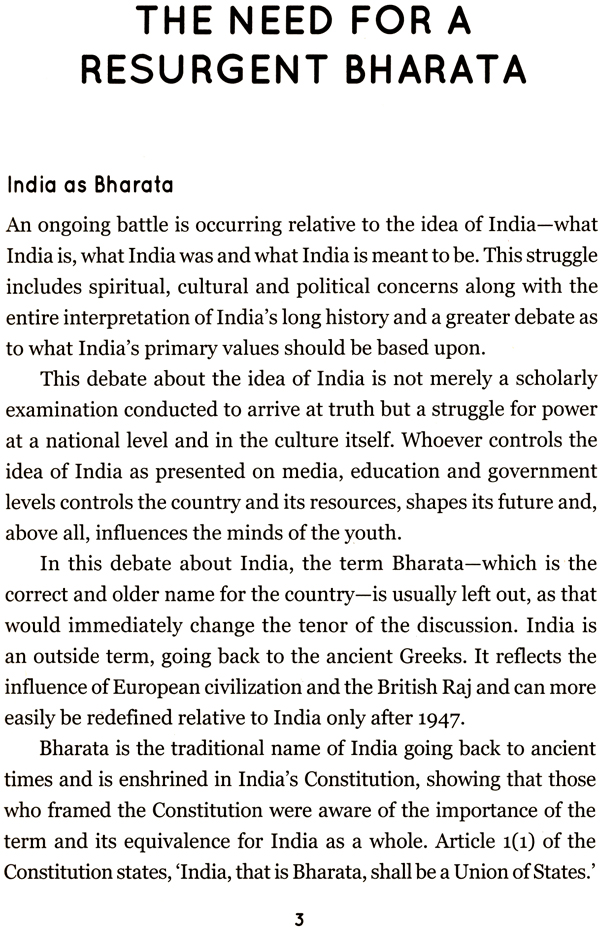 THE NEED FOR A RESURGENT BHARATA

India as Bharata

An ongoing battle is occurring relative to the idea of India—what India is, what India was and what India is meant to be. This struggle includes spiritual, cultural and political concerns along with the entire interpretation of India's long history and a greater debate as to what India's primary values should be based upon.

This debate about the idea of India is not merely a scholarly examination conducted to arrive at truth but a struggle for power at a national level and in the culture itself. Whoever controls the idea of India as presented on media, education and government levels controls the country and its resources, shapes its future and, above all, influences the minds of the youth.

In this debate about India, the term Bharata—which is the correct and older name for the country—is usually left out, as that would immediately change the tenor of the discussion. India is an outside term, going back to the ancient Greeks. It reflects the influence of European civilization and the British Raj and can more easily be redefined relative to India only after 1947.

Bharata is the traditional name of India going back to ancient times and is enshrined in India's Constitution, showing that those who framed the Constitution were aware of the importance of the term and its equivalence for India as a whole. Article 1(1) of the Constitution states, 'India, that is Bharata, shall be a Union of States.'

3